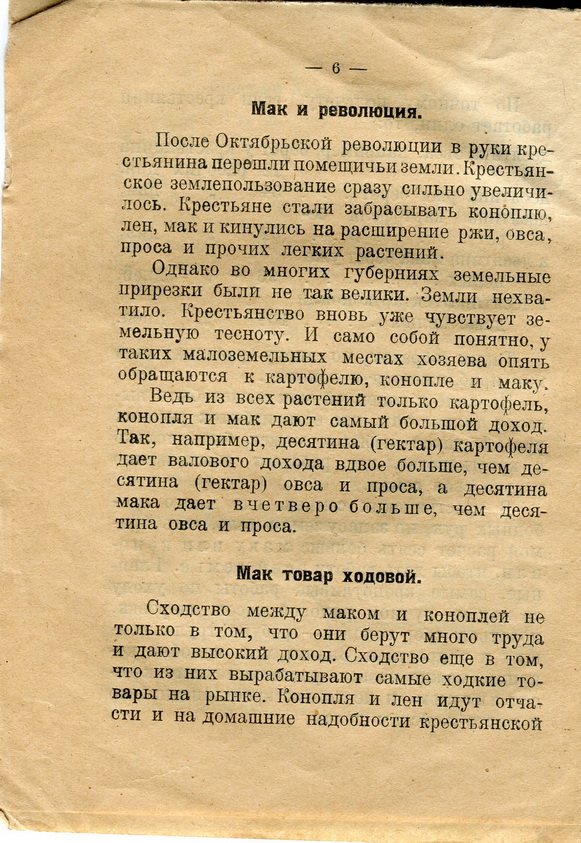 — 6 —

Мак и революция.

После Октябрьской революции в руки крестьянина перешли помещичьи земли. Крестьянское землепользование сразу сильно увеличилось. Крестьяне стали забрасывать коноплю, лен, мак и кинулись на расширение ржи, овса, проса и прочих легких растений.

Однако во многих губерниях земельные прирезки были не так велики. Земли нехватило. Крестьянство вновь уже чувствует земельную тесноту. И само собой понятно, у таких малоземельных местах хозяева опять обращаются к картофелю, конопле и маку.

Ведь из всех растений только картофель, конопля и мак дают самый большой доход. Так, например, десятина (гектар) картофеля дает валового дохода вдвое больше, чем десятина (гектар) овса и проса, а десятина мака дает вчетверо больше, чем десятина овса и проса.

Мак товар ходовой.

Сходство между маком и коноплей не только в том, что они берут много труда и дают высокий доход. Сходство еще в том, что из них вырабатывают самые ходкие товары на рынке. Конопля и лен идут отчасти и на домашние надобности крестьянской